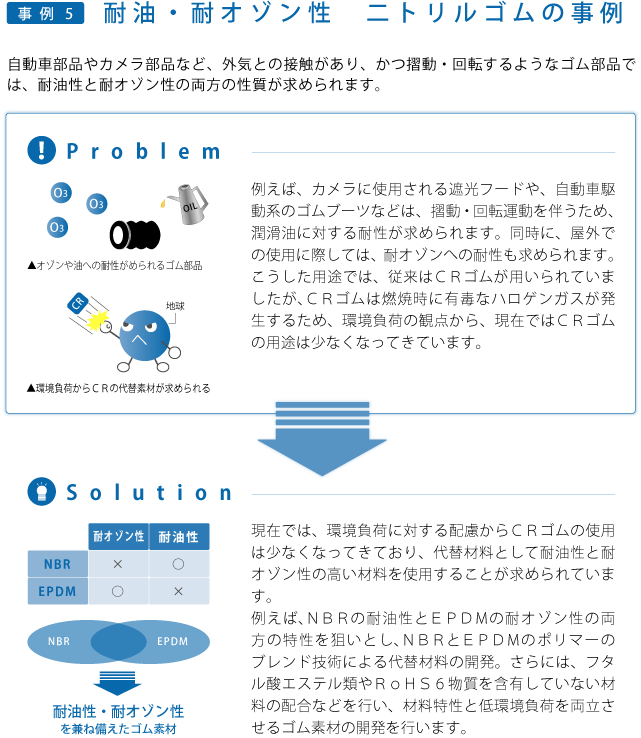 事例5 耐油・耐オゾン性 ニトリルゴムの事例

自動車部品やカメラ部品など、外気との接触があり、かつ摺動・回転するようなゴム部品では、耐油性と耐オゾン性の両方の性質が求められます。

Problem

$O_3$
$O_3$
$O_3$
OIL

▲オゾンや油への耐性がめられるゴム部品

CR
地球

▲環境負荷からCRの代替素材が求められる

例えば、カメラに使用される遮光フードや、自動車駆動系のゴムブーツなどは、摺動・回転運動を伴うため、潤滑油に対する耐性が求められます。同時に、屋外での使用に際しては、耐オゾンへの耐性も求められます。こうした用途では、従来はCRゴムが用いられていましたが、CRゴムは燃焼時に有毒なハロゲンガスが発生するため、環境負荷の観点から、現在ではCRゴムの用途は少なくなってきています。

Solution

| | 耐オゾン性 | 耐油性 |
|---|---|---|
| NBR | × | ○ |
| EPDM | ○ | × |

NBR
EPDM

耐油性・耐オゾン性
を兼ね備えたゴム素材

現在では、環境負荷に対する配慮からCRゴムの使用は少なくなってきており、代替材料として耐油性と耐オゾン性の高い材料を使用することが求められています。
例えば、NBRの耐油性とEPDMの耐オゾン性の両方の特性を狙いとし、NBRとEPDMのポリマーのブレンド技術による代替材料の開発。さらには、フタル酸エステル類やRoHS6物質を含有していない材料の配合などを行い、材料特性と低環境負荷を両立させるゴム素材の開発を行います。